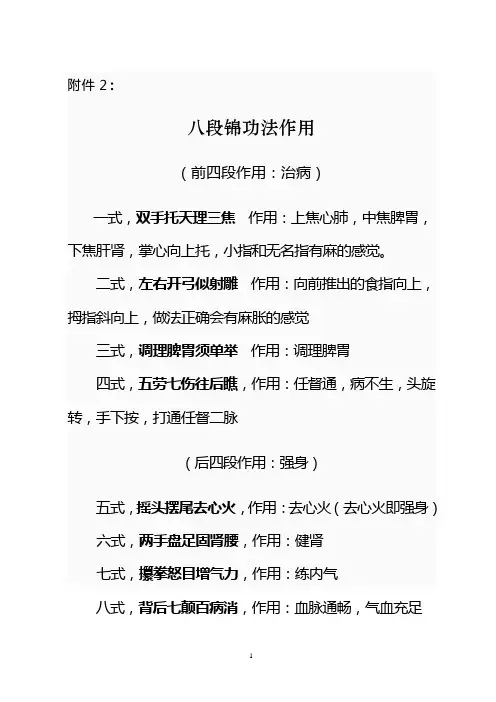 附件 2：

八段锦功法作用

（前四段作用：治病）

一式，双手托天理三焦 作用：上焦心肺，中焦脾胃，下焦肝肾，掌心向上托，小指和无名指有麻的感觉。

二式，左右开弓似射雕 作用：向前推出的食指向上，拇指斜向上，做法正确会有麻胀的感觉

三式，调理脾胃须单举 作用：调理脾胃

四式，五劳七伤往后瞧，作用：任督通，病不生，头旋转，手下按，打通任督二脉

（后四段作用：强身）

五式，摇头摆尾去心火，作用：去心火（去心火即强身）

六式，两手盘足固肾腰，作用：健肾

七式，攥拳怒目增气力，作用：练内气

八式，背后七颠百病消，作用：血脉通畅，气血充足

1